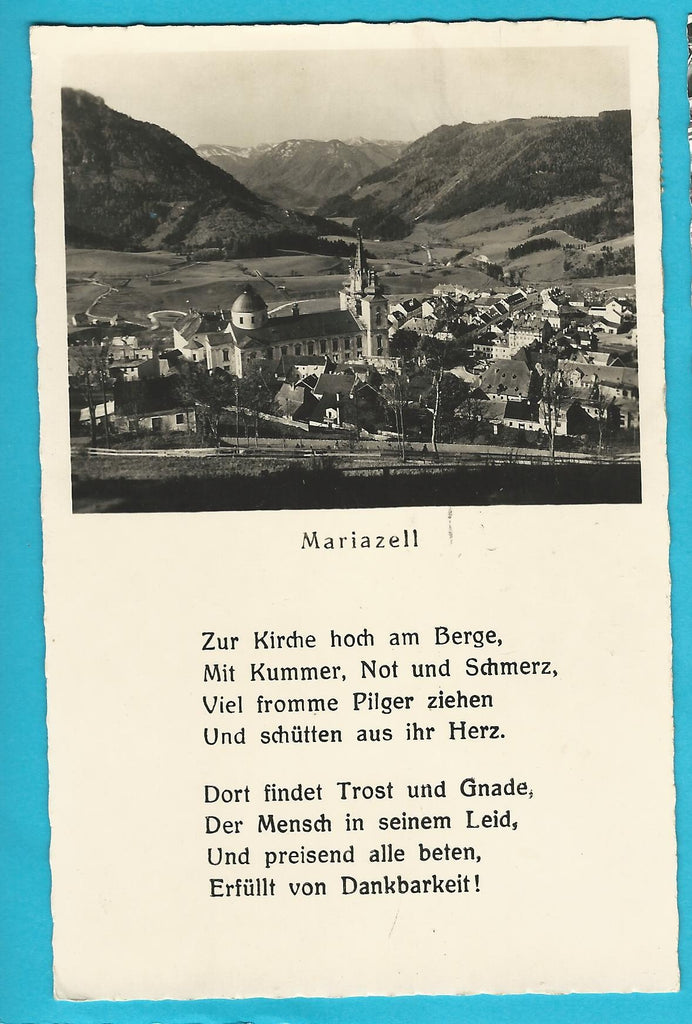 Mariazell

Zur Kirche hoch am Berge,
Mit Kummer, Not und Schmerz,
Viel fromme Pilger ziehen
Und schütten aus ihr Herz.

Dort findet Trost und Gnade,
Der Mensch in seinem Leid,
Und preisend alle beten,
Erfüllt von Dankbarkeit!